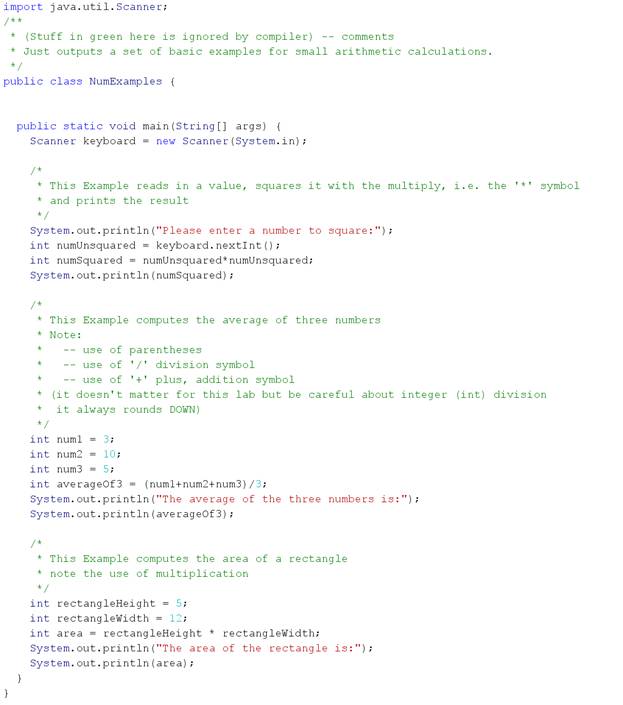 import java.util.Scanner;
/**
 * (Stuff in green here is ignored by compiler) -- comments
 * Just outputs a set of basic examples for small arithmetic calculations.
 */
public class NumExamples {


  public static void main(String[] args) {
    Scanner keyboard = new Scanner(System.in);

    /*
     * This Example reads in a value, squares it with the multiply, i.e. the '*' symbol
     * and prints the result
     */
    System.out.println("Please enter a number to square:");
    int numUnsquared = keyboard.nextInt();
    int numSquared = numUnsquared*numUnsquared;
    System.out.println(numSquared);

    /*
     * This Example computes the average of three numbers
     * Note:
     *   -- use of parentheses
     *   -- use of '/' division symbol
     *   -- use of '+' plus, addition symbol
     * (it doesn't matter for this lab but be careful about integer (int) division
     *  it always rounds DOWN)
     */
    int num1 = 3;
    int num2 = 10;
    int num3 = 5;
    int averageOf3 = (num1+num2+num3)/3;
    System.out.println("The average of the three numbers is:");
    System.out.println(averageOf3);

    /*
     * This Example computes the area of a rectangle
     * note the use of multiplication
     */
    int rectangleHeight = 5;
    int rectangleWidth = 12;
    int area = rectangleHeight * rectangleWidth;
    System.out.println("The area of the rectangle is:");
    System.out.println(area);
  }
}